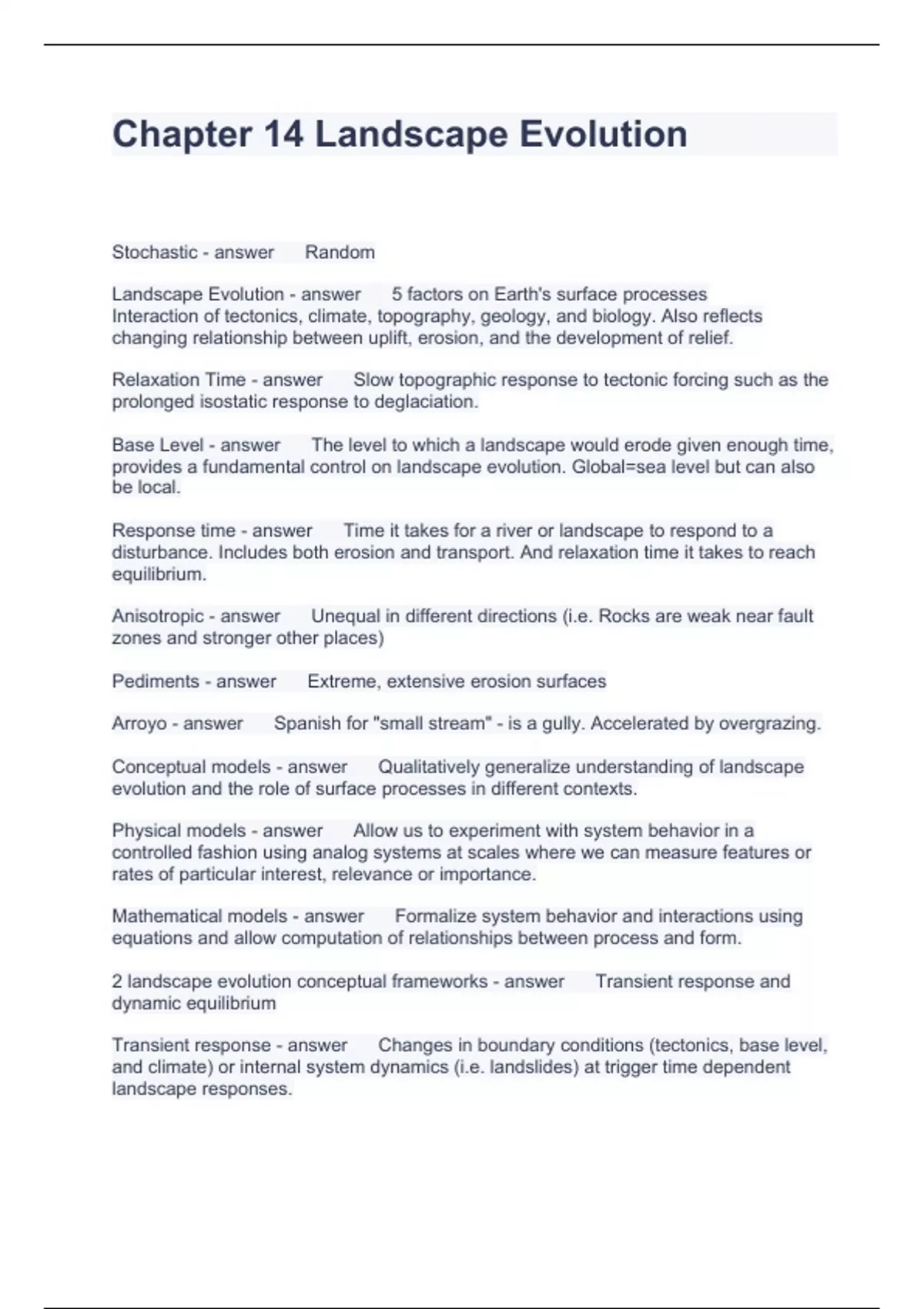 Chapter 14 Landscape Evolution

Stochastic - answer Random

Landscape Evolution - answer 5 factors on Earth's surface processes Interaction of tectonics, climate, topography, geology, and biology. Also reflects changing relationship between uplift, erosion, and the development of relief.

Relaxation Time - answer Slow topographic response to tectonic forcing such as the prolonged isostatic response to deglaciation.

Base Level - answer The level to which a landscape would erode given enough time, provides a fundamental control on landscape evolution. Global=sea level but can also be local.

Response time - answer Time it takes for a river or landscape to respond to a disturbance. Includes both erosion and transport. And relaxation time it takes to reach equilibrium.

Anisotropic - answer Unequal in different directions (i.e. Rocks are weak near fault zones and stronger other places)

Pediments - answer Extreme, extensive erosion surfaces

Arroyo - answer Spanish for "small stream" - is a gully. Accelerated by overgrazing.

Conceptual models - answer Qualitatively generalize understanding of landscape evolution and the role of surface processes in different contexts.

Physical models - answer Allow us to experiment with system behavior in a controlled fashion using analog systems at scales where we can measure features or rates of particular interest, relevance or importance.

Mathematical models - answer Formalize system behavior and interactions using equations and allow computation of relationships between process and form.

2 landscape evolution conceptual frameworks - answer Transient response and dynamic equilibrium

Transient response - answer Changes in boundary conditions (tectonics, base level, and climate) or internal system dynamics (i.e. landslides) at trigger time dependent landscape responses.